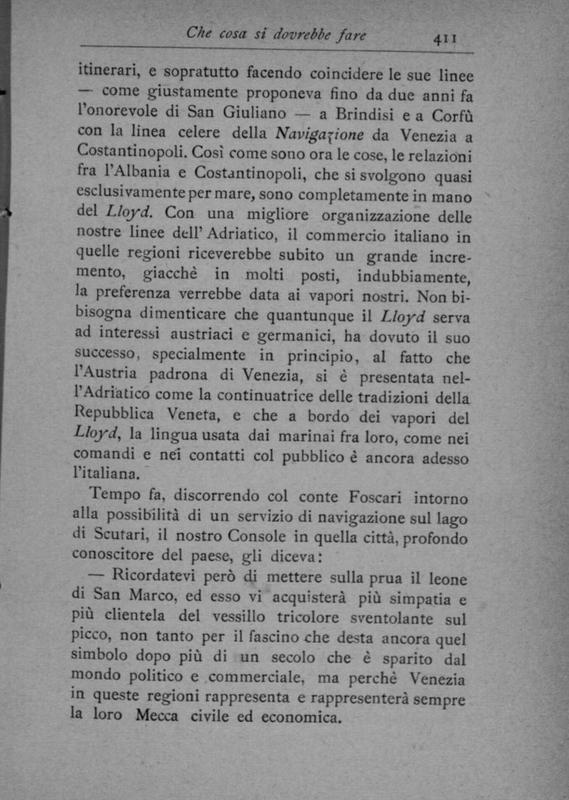 Che cosa si dovrebbe fare 411

itinerari, e sopratutto facendo coincidere le sue linee — come giustamente proponeva fino da due anni fa l'onorevole di San Giuliano — a Brindisi e a Corfù con la linea celere della Navigazione da Venezia a Costantinopoli. Così come sono ora le cose, le relazioni fra l'Albania e Costantinopoli, che si svolgono quasi esclusivamente per mare, sono completamente in mano del Lloyd. Con una migliore organizzazione delle nostre linee dell'Adriatico, il commercio italiano in quelle regioni riceverebbe subito un grande incremento, giacchè in molti posti, indubbiamente, la preferenza verrebbe data ai vapori nostri. Non bisogna dimenticare che quantunque il Lloyd serva ad interessi austriaci e germanici, ha dovuto il suo successo, specialmente in principio, al fatto che l'Austria padrona di Venezia, si è presentata nell'Adriatico come la continuatrice delle tradizioni della Repubblica Veneta, e che a bordo dei vapori del Lloyd, la lingua usata dai marinai fra loro, come nei comandi e nei contatti col pubblico è ancora adesso l'italiana.

Tempo fa, discorrendo col conte Foscari intorno alla possibilità di un servizio di navigazione sul lago di Scutari, il nostro Console in quella città, profondo conoscitore del paese, gli diceva:

— Ricordatevi però di mettere sulla prua il leone di San Marco, ed esso vi acquisterà più simpatia e più clientela del vessillo tricolore sventolante sul picco, non tanto per il fascino che desta ancora quel simbolo dopo più di un secolo che è sparito dal mondo politico e commerciale, ma perchè Venezia in queste regioni rappresenta e rappresenterà sempre la loro Mecca civile ed economica.